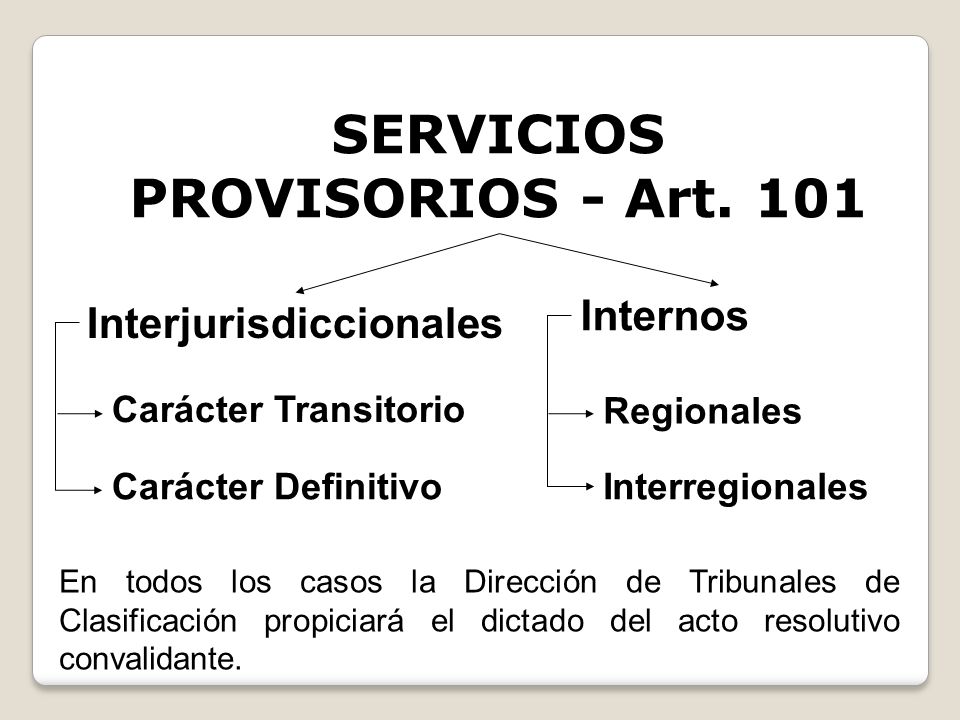 SERVICIOS PROVISORIOS - Art. 101

Interjurisdiccionales

Carácter Transitorio

Carácter Definitivo

Internos

Regionales

Interregionales

En todos los casos la Dirección de Tribunales de Clasificación propiciará el dictado del acto resolutivo convalidante.